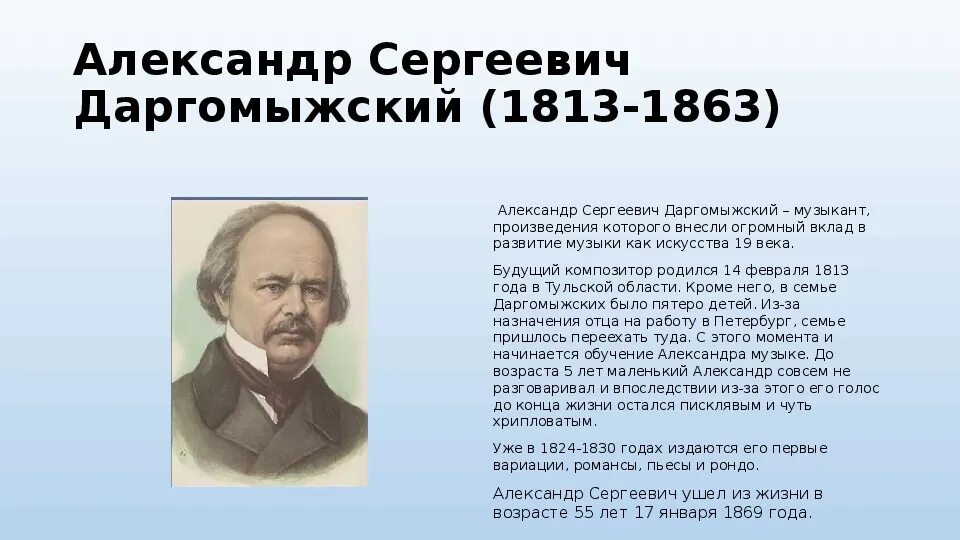 Александр Сергеевич Даргомыжский (1813-1863)

Александр Сергеевич Даргомыжский – музыкант, произведения которого внесли огромный вклад в развитие музыки как искусства 19 века.

Будущий композитор родился 14 февраля 1813 года в Тульской области. Кроме него, в семье Даргомыжских было пятеро детей. Из-за назначения отца на работу в Петербург, семье пришлось переехать туда. С этого момента и начинается обучение Александра музыке. До возраста 5 лет маленький Александр совсем не разговаривал и впоследствии из-за этого его голос до конца жизни остался писклявым и чуть хрипловатым.

Уже в 1824-1830 годах издаются его первые вариации, романсы, пьесы и рондо.

Александр Сергеевич ушел из жизни в возрасте 55 лет 17 января 1869 года.